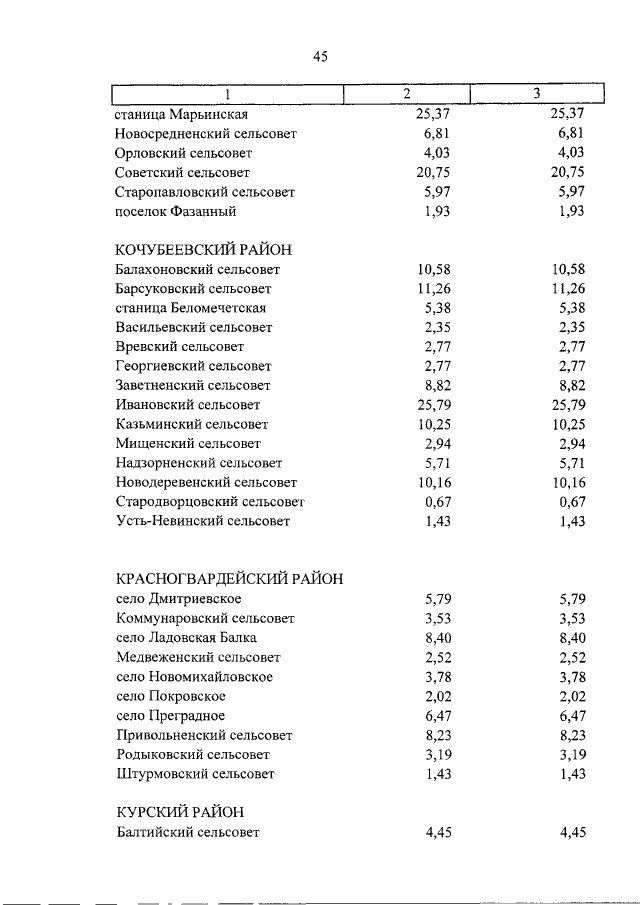 45

| 1 | 2 | 3 |
|---|---|---|
| станица Марьинская | 25,37 | 25,37 |
| Новосредненский сельсовет | 6,81 | 6,81 |
| Орловский сельсовет | 4,03 | 4,03 |
| Советский сельсовет | 20,75 | 20,75 |
| Старопавловский сельсовет | 5,97 | 5,97 |
| поселок Фазанный | 1,93 | 1,93 |
| КОЧУБЕЕВСКИЙ РАЙОН | | |
| Балахоновский сельсовет | 10,58 | 10,58 |
| Барсуковский сельсовет | 11,26 | 11,26 |
| станица Беломечетская | 5,38 | 5,38 |
| Васильевский сельсовет | 2,35 | 2,35 |
| Вревский сельсовет | 2,77 | 2,77 |
| Георгиевский сельсовет | 2,77 | 2,77 |
| Заветненский сельсовет | 8,82 | 8,82 |
| Ивановский сельсовет | 25,79 | 25,79 |
| Казьминский сельсовет | 10,25 | 10,25 |
| Мищенский сельсовет | 2,94 | 2,94 |
| Надзорненский сельсовет | 5,71 | 5,71 |
| Новодеревенский сельсовет | 10,16 | 10,16 |
| Стародворцовский сельсовет | 0,67 | 0,67 |
| Усть-Невинский сельсовет | 1,43 | 1,43 |
| КРАСНОГВАРДЕЙСКИЙ РАЙОН | | |
| село Дмитриевское | 5,79 | 5,79 |
| Коммунаровский сельсовет | 3,53 | 3,53 |
| село Ладовская Балка | 8,40 | 8,40 |
| Медвеженский сельсовет | 2,52 | 2,52 |
| село Новомихайловское | 3,78 | 3,78 |
| село Покровское | 2,02 | 2,02 |
| село Преградное | 6,47 | 6,47 |
| Привольненский сельсовет | 8,23 | 8,23 |
| Родыковский сельсовет | 3,19 | 3,19 |
| Штурмовский сельсовет | 1,43 | 1,43 |
| КУРСКИЙ РАЙОН | | |
| Балтийский сельсовет | 4,45 | 4,45 |